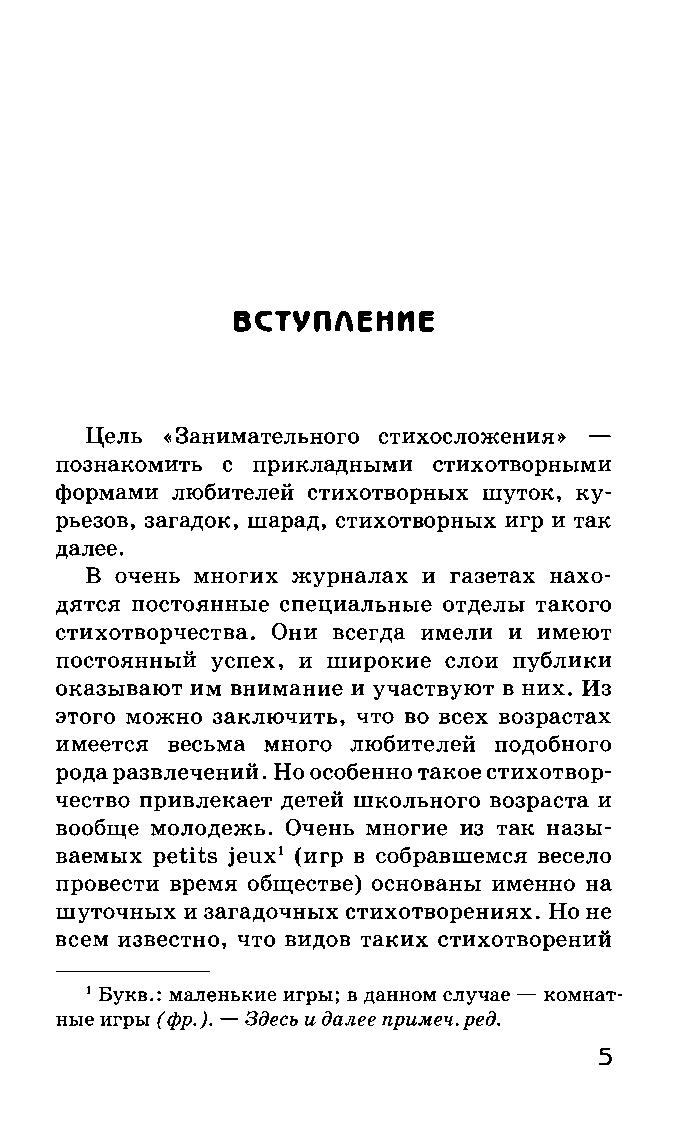 ВСТУПЛЕНИЕ

Цель «Занимательного стихосложения» — познакомить с прикладными стихотворными формами любителей стихотворных шуток, курьезов, загадок, шарад, стихотворных игр и так далее.

В очень многих журналах и газетах находятся постоянные специальные отделы такого стихотворчества. Они всегда имели и имеют постоянный успех, и широкие слои публики оказывают им внимание и участвуют в них. Из этого можно заключить, что во всех возрастах имеется весьма много любителей подобного рода развлечений. Но особенно такое стихотворчество привлекает детей школьного возраста и вообще молодежь. Очень многие из так называемых petits jeux$^1$ (игр в собравшемся весело провести время обществе) основаны именно на шуточных и загадочных стихотворениях. Но не всем известно, что видов таких стихотворений

$^1$ Букв.: маленькие игры; в данном случае — комнатные игры (фр.). — Здесь и далее примеч. ред.

5